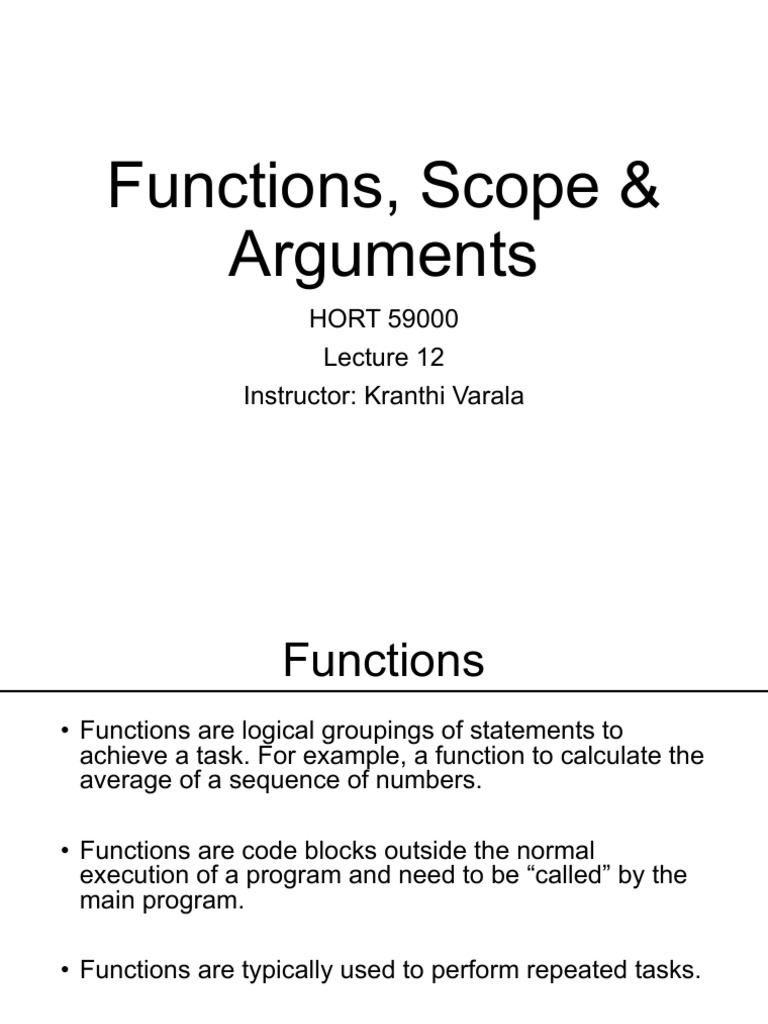 Functions, Scope & Arguments

HORT 59000
Lecture 12
Instructor: Kranthi Varala

Functions

• Functions are logical groupings of statements to achieve a task. For example, a function to calculate the average of a sequence of numbers.

• Functions are code blocks outside the normal execution of a program and need to be "called" by the main program.

• Functions are typically used to perform repeated tasks.